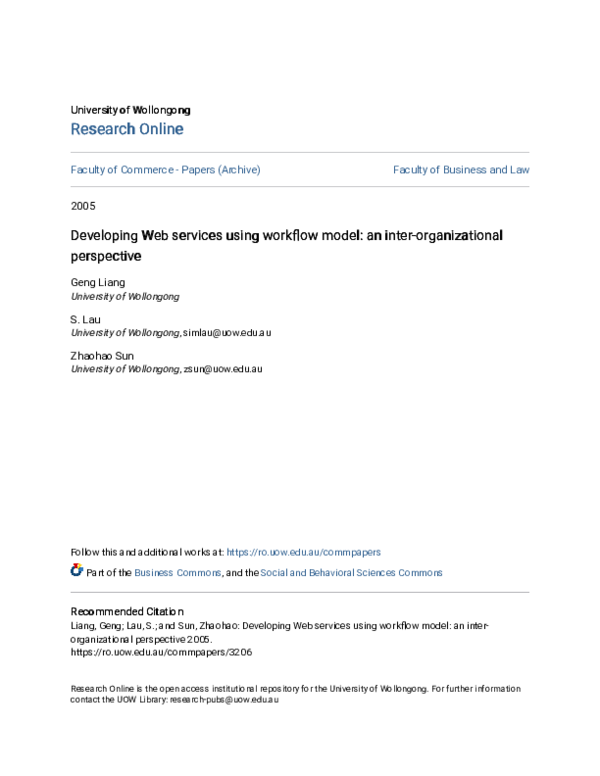 University of Wollongong
Research Online

Faculty of Commerce - Papers (Archive)

Faculty of Business and Law

2005

Developing Web services using workflow model: an inter-organizational perspective

Geng Liang
University of Wollongong

S. Lau
University of Wollongong, simlau@uow.edu.au

Zhaohao Sun
University of Wollongong, zsun@uow.edu.au

Follow this and additional works at: https://ro.uow.edu.au/commpapers

Part of the Business Commons, and the Social and Behavioral Sciences Commons

Recommended Citation
Liang, Geng; Lau, S.; and Sun, Zhaohao: Developing Web services using workflow model: an inter-organizational perspective 2005.
https://ro.uow.edu.au/commpapers/3206

Research Online is the open access institutional repository for the University of Wollongong. For further information contact the UOW Library: research-pubs@uow.edu.au